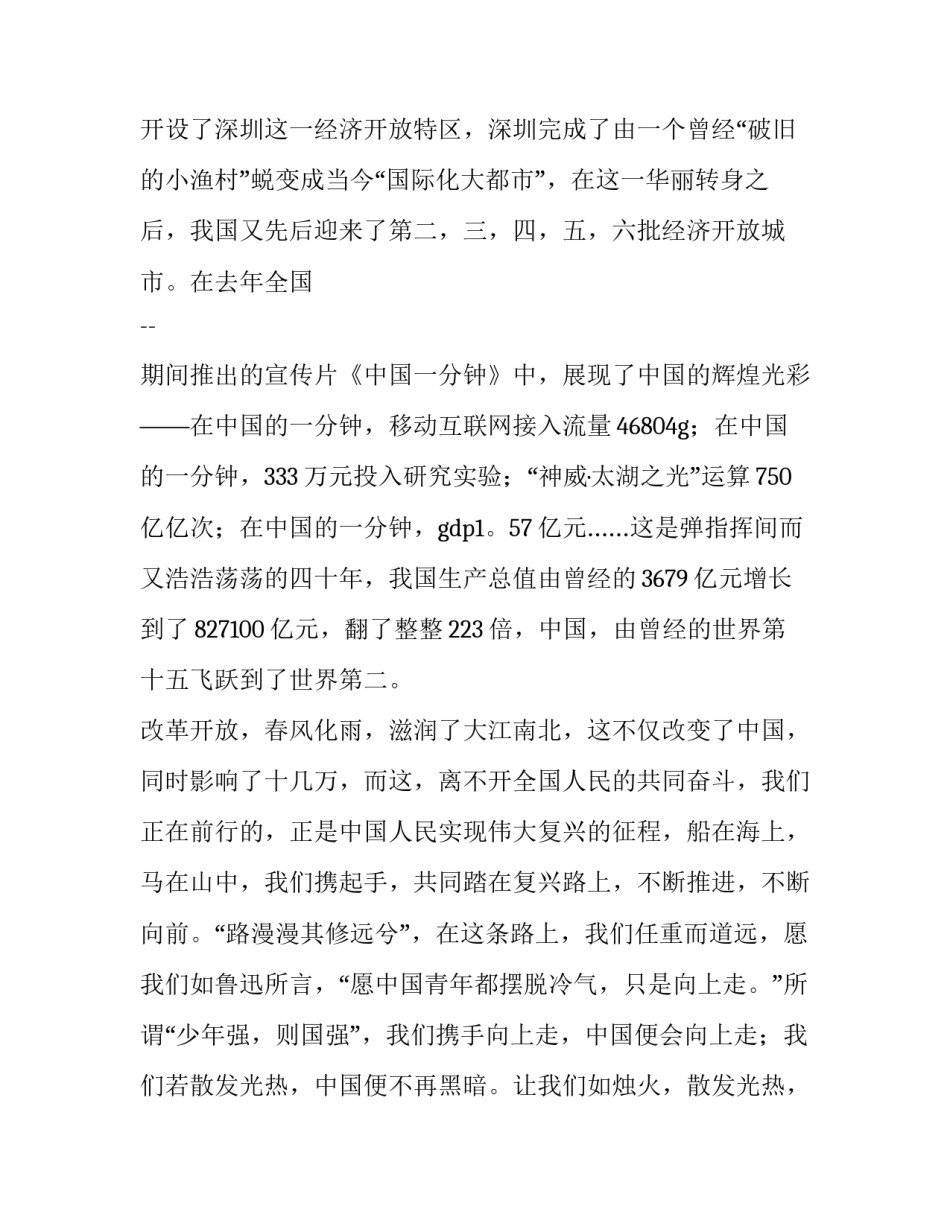 开设了深圳这一经济开放特区，深圳完成了由一个曾经“破旧的小渔村”蜕变成当今“国际化大都市”，在这一华丽转身之后，我国又先后迎来了第二，三，四，五，六批经济开放城市。在去年全国

--

期间推出的宣传片《中国一分钟》中，展现了中国的辉煌光彩——在中国的一分钟，移动互联网接入流量46804g；在中国的一分钟，333万元投入研究实验；“神威·太湖之光”运算750亿亿次；在中国的一分钟，gdp1。57亿元......这是弹指挥间而又浩浩荡荡的四十年，我国生产总值由曾经的3679亿元增长到了827100亿元，翻了整整223倍，中国，由曾经的世界第十五飞跃到了世界第二。

改革开放，春风化雨，滋润了大江南北，这不仅改变了中国，同时影响了十几万，而这，离不开全国人民的共同奋斗，我们正在前行的，正是中国人民实现伟大复兴的征程，船在海上，马在山中，我们携起手，共同踏在复兴路上，不断推进，不断向前。“路漫漫其修远兮”，在这条路上，我们任重而道远，愿我们如鲁迅所言，“愿中国青年都摆脱冷气，只是向上走。”所谓“少年强，则国强”，我们携手向上走，中国便会向上走；我们若散发光热，中国便不再黑暗。让我们如烛火，散发光热，